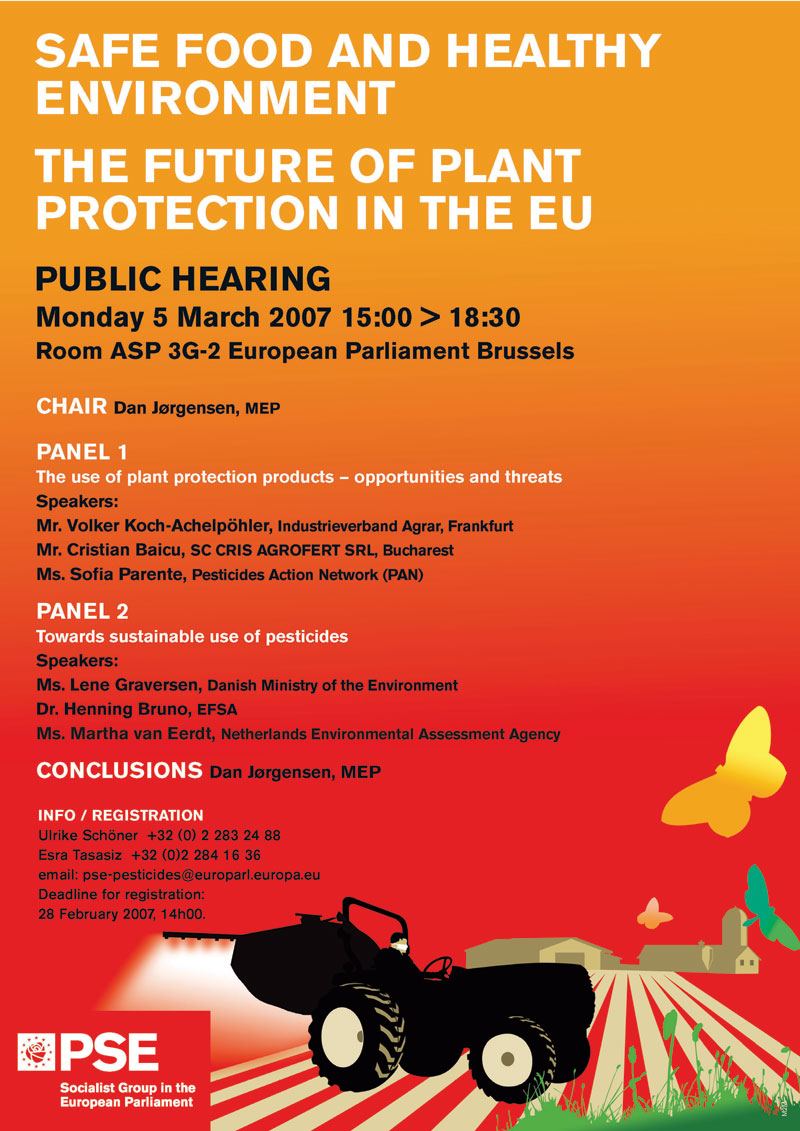 SAFE FOOD AND HEALTHY ENVIRONMENT

THE FUTURE OF PLANT PROTECTION IN THE EU

PUBLIC HEARING
Monday 5 March 2007 15:00 > 18:30
Room ASP 3G-2 European Parliament Brussels

CHAIR Dan Jørgensen, MEP

PANEL 1
The use of plant protection products – opportunities and threats
Speakers:
Mr. Volker Koch-Achelpöhler, Industrieverband Agrar, Frankfurt
Mr. Cristian Baicu, SC CRIS AGROFERT SRL, Bucharest
Ms. Sofia Parente, Pesticides Action Network (PAN)

PANEL 2
Towards sustainable use of pesticides
Speakers:
Ms. Lene Graversen, Danish Ministry of the Environment
Dr. Henning Bruno, EFSA
Ms. Martha van Eerdt, Netherlands Environmental Assessment Agency

CONCLUSIONS Dan Jørgensen, MEP

INFO / REGISTRATION
Ulrike Schöner +32 (0) 2 283 24 88
Esra Tasasiz +32 (0)2 284 16 36
email: pse-pesticides@europarl.europa.eu
Deadline for registration:
28 February 2007, 14h00.

PSE
Socialist Group in the European Parliament